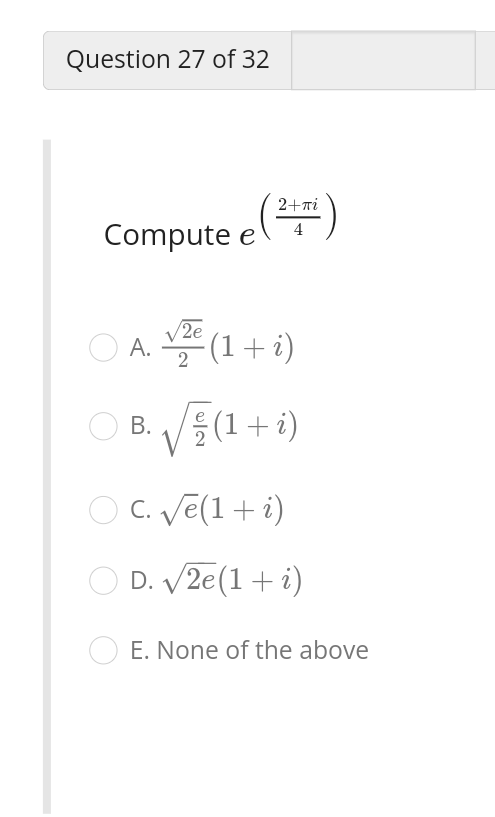 Question 27 of 32

Compute $e^{\left(\frac{2+\pi i}{4}\right)}$

A. $\frac{\sqrt{2e}}{2}(1+i)$

B. $\sqrt{\frac{e}{2}}(1+i)$

C. $\sqrt{e}(1+i)$

D. $\sqrt{2e}(1+i)$

E. None of the above